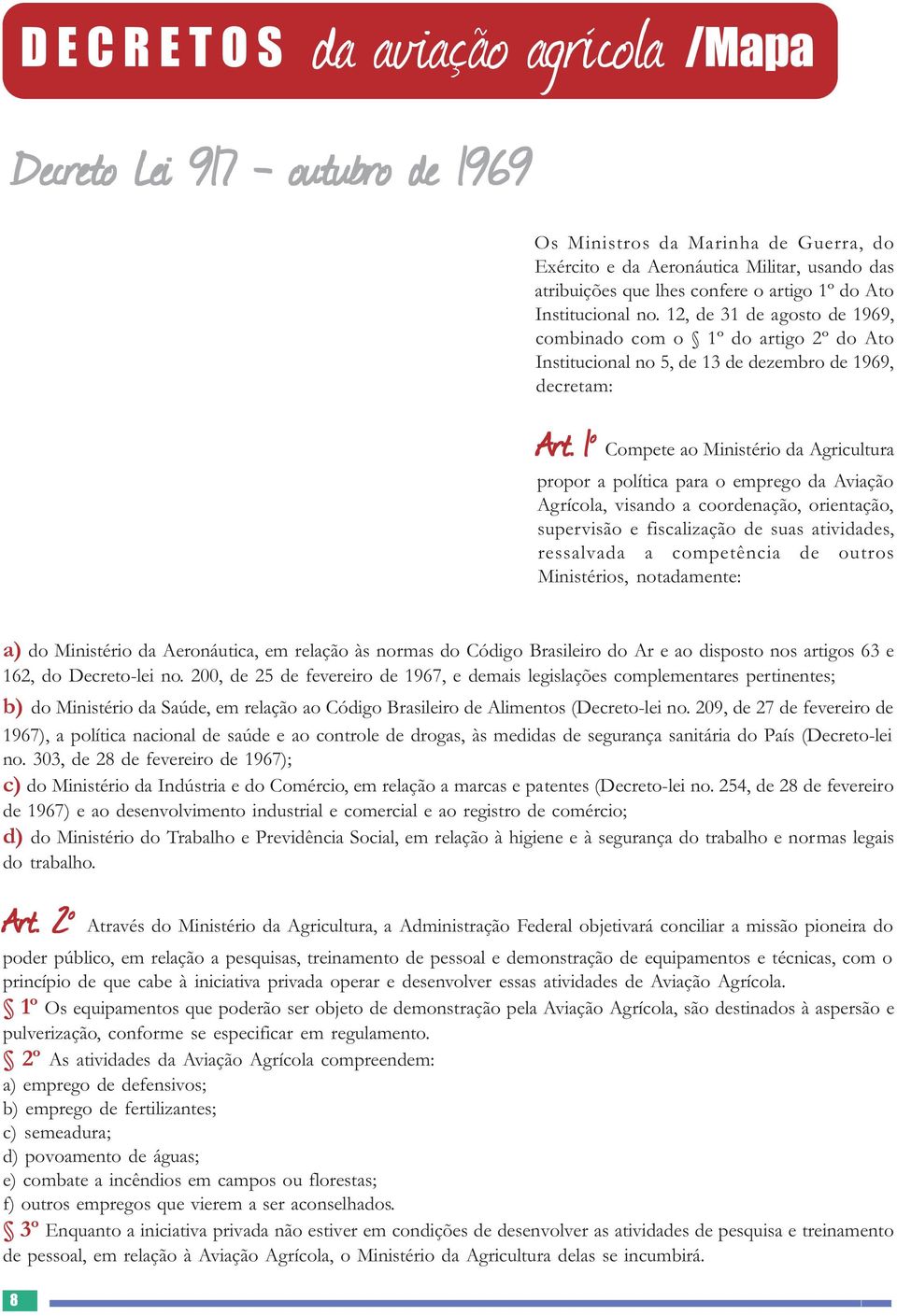 DECRETOS da aviação agrícola /Mapa

Decreto Lei 917 - outubro de 1969

Os Ministros da Marinha de Guerra, do Exército e da Aeronáutica Militar, usando das atribuições que lhes confere o artigo 1º do Ato Institucional no. 12, de 31 de agosto de 1969, combinado com o § 1º do artigo 2º do Ato Institucional no 5, de 13 de dezembro de 1969, decretam:

Art. 1º Compete ao Ministério da Agricultura propor a política para o emprego da Aviação Agrícola, visando a coordenação, orientação, supervisão e fiscalização de suas atividades, ressalvada a competência de outros Ministérios, notadamente:

a) do Ministério da Aeronáutica, em relação às normas do Código Brasileiro do Ar e ao disposto nos artigos 63 e 162, do Decreto-lei no. 200, de 25 de fevereiro de 1967, e demais legislações complementares pertinentes;
b) do Ministério da Saúde, em relação ao Código Brasileiro de Alimentos (Decreto-lei no. 209, de 27 de fevereiro de 1967), a política nacional de saúde e ao controle de drogas, às medidas de segurança sanitária do País (Decreto-lei no. 303, de 28 de fevereiro de 1967);
c) do Ministério da Indústria e do Comércio, em relação a marcas e patentes (Decreto-lei no. 254, de 28 de fevereiro de 1967) e ao desenvolvimento industrial e comercial e ao registro de comércio;
d) do Ministério do Trabalho e Previdência Social, em relação à higiene e à segurança do trabalho e normas legais do trabalho.

Art. 2º Através do Ministério da Agricultura, a Administração Federal objetivará conciliar a missão pioneira do poder público, em relação a pesquisas, treinamento de pessoal e demonstração de equipamentos e técnicas, com o princípio de que cabe à iniciativa privada operar e desenvolver essas atividades de Aviação Agrícola.
§ 1º Os equipamentos que poderão ser objeto de demonstração pela Aviação Agrícola, são destinados à aspersão e pulverização, conforme se especificar em regulamento.
§ 2º As atividades da Aviação Agrícola compreendem:
a) emprego de defensivos;
b) emprego de fertilizantes;
c) semeadura;
d) povoamento de águas;
e) combate a incêndios em campos ou florestas;
f) outros empregos que vierem a ser aconselhados.
§ 3º Enquanto a iniciativa privada não estiver em condições de desenvolver as atividades de pesquisa e treinamento de pessoal, em relação à Aviação Agrícola, o Ministério da Agricultura delas se incumbirá.

8